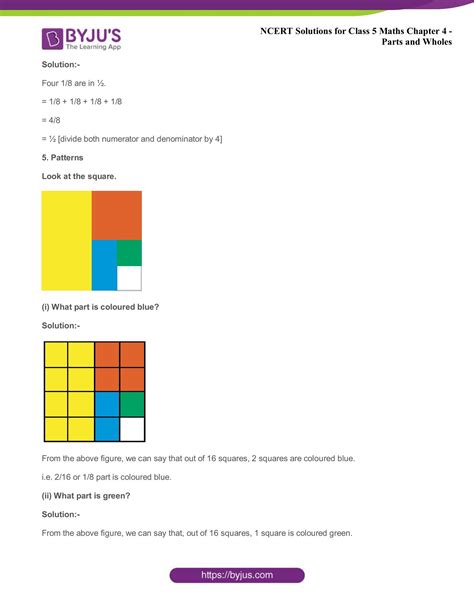 BYJU'S
The Learning App

NCERT Solutions for Class 5 Maths Chapter 4 - Parts and Wholes

Solution:-

Four 1/8 are in ½.

= 1/8 + 1/8 + 1/8 + 1/8

= 4/8

= ½ [divide both numerator and denominator by 4]

5. Patterns

Look at the square.

(i) What part is coloured blue?

Solution:-

From the above figure, we can say that out of 16 squares, 2 squares are coloured blue.

i.e. 2/16 or 1/8 part is coloured blue.

(ii) What part is green?

Solution:-

From the above figure, we can say that, out of 16 squares, 1 square is coloured green.

https://byjus.com